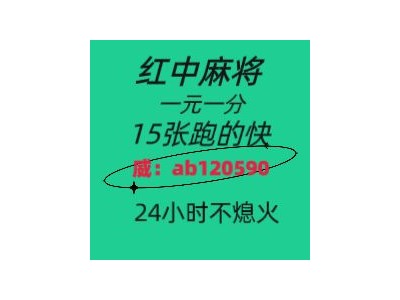 红中麻将
一元一分
15张跑的快
威：ab120590
24小时不熄火